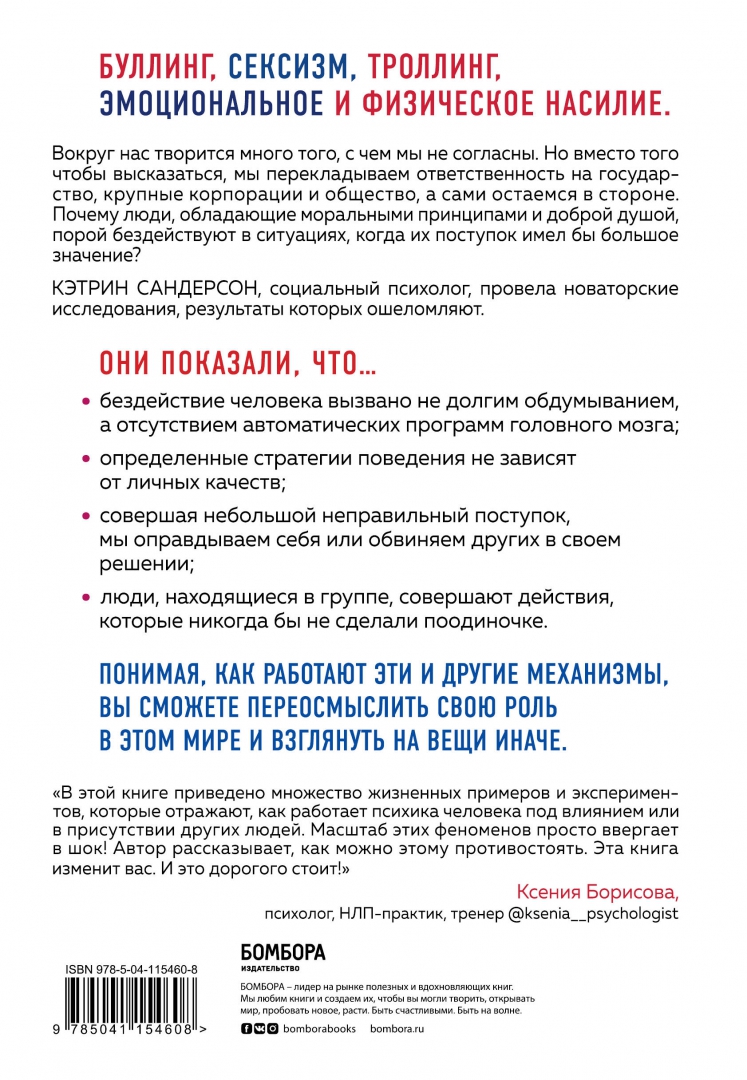 БУЛЛИНГ, СЕКСИЗМ, ТРОЛЛИНГ, ЭМОЦИОНАЛЬНОЕ И ФИЗИЧЕСКОЕ НАСИЛИЕ.

Вокруг нас творится много того, с чем мы не согласны. Но вместо того чтобы высказаться, мы перекладываем ответственность на государство, крупные корпорации и общество, а сами остаемся в стороне. Почему люди, обладающие моральными принципами и доброй душой, порой бездействуют в ситуациях, когда их поступок имел бы большое значение?

КЭТРИН САНДЕРСОН, социальный психолог, провела новаторские исследования, результаты которых ошеломляют.

ОНИ ПОКАЗАЛИ, ЧТО…

• бездействие человека вызвано не долгим обдумыванием, а отсутствием автоматических программ головного мозга;

• определенные стратегии поведения не зависят от личных качеств;

• совершая небольшой неправильный поступок, мы оправдываем себя или обвиняем других в своем решении;

• люди, находящиеся в группе, совершают действия, которые никогда бы не сделали поодиночке.

ПОНИМАЯ, КАК РАБОТАЮТ ЭТИ И ДРУГИЕ МЕХАНИЗМЫ, ВЫ СМОЖЕТЕ ПЕРЕОСМЫСЛИТЬ СВОЮ РОЛЬ В ЭТОМ МИРЕ И ВЗГЛЯНУТЬ НА ВЕЩИ ИНАЧЕ.

«В этой книге приведено множество жизненных примеров и экспериментов, которые отражают, как работает психика человека под влиянием или в присутствии других людей. Масштаб этих феноменов просто ввергает в шок! Автор рассказывает, как можно этому противостоять. Эта книга изменит вас. И это дорогого стоит!»

Ксения Борисова,
психолог, НЛП-практик, тренер @ksenia__psychologist

ISBN 978-5-04-115460-8

9 785041 154608 >

БОМБОРА
ИЗДАТЕЛЬСТВО

БОМБОРА – лидер на рынке полезных и вдохновляющих книг. Мы любим книги и создаем их, чтобы вы могли творить, открывать мир, пробовать новое, расти. Быть счастливыми. Быть на волне.

bomborabooks bombora.ru